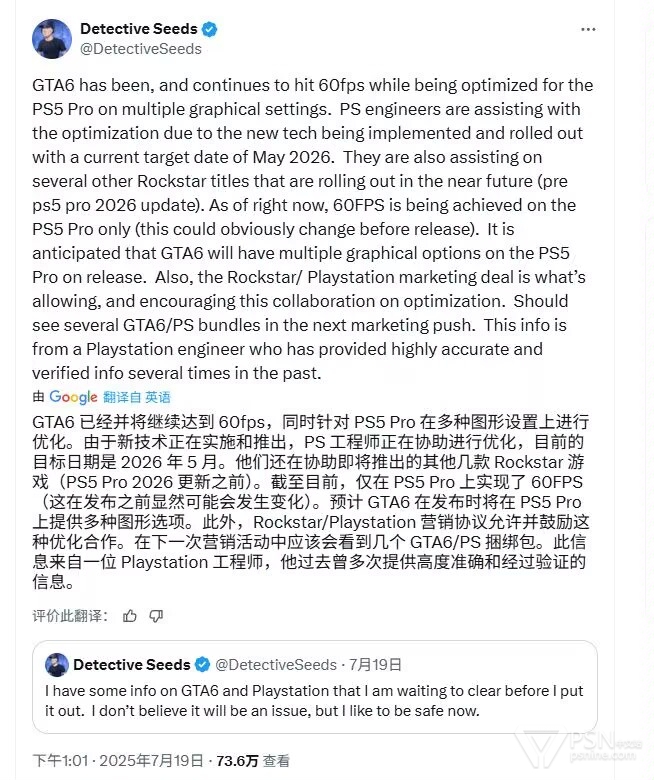 Detective Seeds
@DetectiveSeeds

GTA6 has been, and continues to hit 60fps while being optimized for the PS5 Pro on multiple graphical settings. PS engineers are assisting with the optimization due to the new tech being implemented and rolled out with a current target date of May 2026. They are also assisting on several other Rockstar titles that are rolling out in the near future (pre ps5 pro 2026 update). As of right now, 60FPS is being achieved on the PS5 Pro only (this could obviously change before release). It is anticipated that GTA6 will have multiple graphical options on the PS5 Pro on release. Also, the Rockstar/ Playstation marketing deal is what's allowing, and encouraging this collaboration on optimization. Should see several GTA6/PS bundles in the next marketing push. This info is from a Playstation engineer who has provided highly accurate and verified info several times in the past.

由 Google 翻译自 英语

GTA6 已经并将继续达到 60fps，同时针对 PS5 Pro 在多种图形设置上进行优化。由于新技术正在实施和推出，PS 工程师正在协助进行优化，目前的目标日期是 2026 年 5 月。他们还在协助即将推出的其他几款 Rockstar 游戏（PS5 Pro 2026 更新之前）。截至目前，仅在 PS5 Pro 上实现了 60FPS（这在发布之前显然可能会发生变化）。预计 GTA6 在发布时将在 PS5 Pro 上提供多种图形选项。此外，Rockstar/Playstation 营销协议允许并鼓励这种优化合作。在下一次营销活动中应该会看到几个 GTA6/PS 捆绑包。此信息来自一位 Playstation 工程师，他过去曾多次提供高度准确和经过验证的信息。

评价此翻译：

Detective Seeds @DetectiveSeeds · 7月19日
I have some info on GTA6 and Playstation that I am waiting to clear before I put it out. I don't believe it will be an issue, but I like to be safe now.

下午1:01 · 2025年7月19日 · 73.6万 查看

PSN
psnine.com